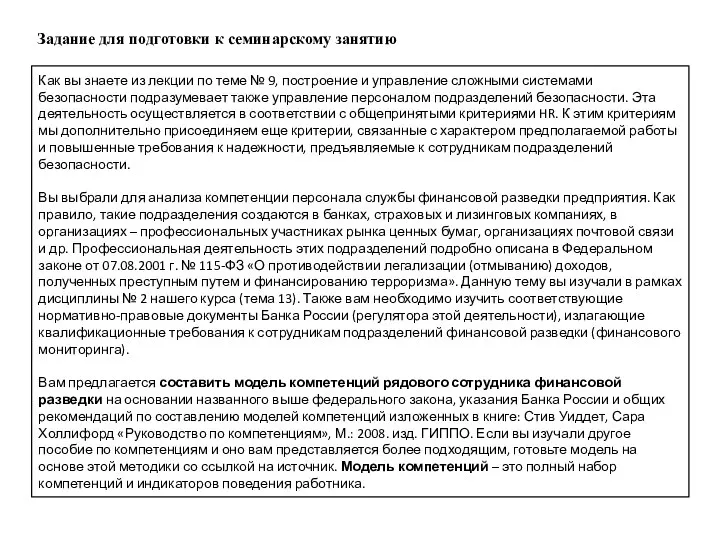 Задание для подготовки к семинарскому занятию

Как вы знаете из лекции по теме № 9, построение и управление сложными системами безопасности подразумевает также управление персоналом подразделений безопасности. Эта деятельность осуществляется в соответствии с общепринятыми критериями HR. К этим критериям мы дополнительно присоединяем еще критерии, связанные с характером предполагаемой работы и повышенные требования к надежности, предъявляемые к сотрудникам подразделений безопасности.

Вы выбрали для анализа компетенции персонала службы финансовой разведки предприятия. Как правило, такие подразделения создаются в банках, страховых и лизинговых компаниях, в организациях – профессиональных участниках рынка ценных бумаг, организациях почтовой связи и др. Профессиональная деятельность этих подразделений подробно описана в Федеральном законе от 07.08.2001 г. № 115-ФЗ «О противодействии легализации (отмыванию) доходов, полученных преступным путем и финансированию терроризма». Данную тему вы изучали в рамках дисциплины № 2 нашего курса (тема 13). Также вам необходимо изучить соответствующие нормативно-правовые документы Банка России (регулятора этой деятельности), излагающие квалификационные требования к сотрудникам подразделений финансовой разведки (финансового мониторинга).

Вам предлагается составить модель компетенций рядового сотрудника финансовой разведки на основании названного выше федерального закона, указания Банка России и общих рекомендаций по составлению моделей компетенций изложенных в книге: Стив Уиддет, Сара Холлифорд «Руководство по компетенциям», М.: 2008. изд. ГИППО. Если вы изучали другое пособие по компетенциям и оно вам представляется более подходящим, готовьте модель на основе этой методики со ссылкой на источник. Модель компетенций – это полный набор компетенций и индикаторов поведения работника.